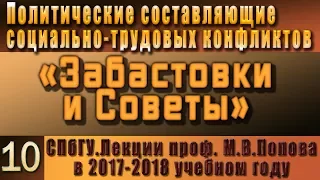 Политические составляющие социально-трудовых конфликтов

«Забастовки и Советы»

10

СПбГУ.Лекции проф. М.В.Попова в 2017-2018 учебном году